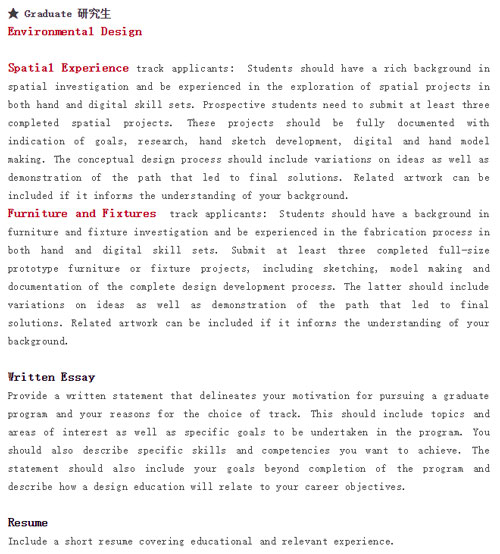 ★ Graduate 研究生
Environmental Design

Spatial Experience track applicants: Students should have a rich background in spatial investigation and be experienced in the exploration of spatial projects in both hand and digital skill sets. Prospective students need to submit at least three completed spatial projects. These projects should be fully documented with indication of goals, research, hand sketch development, digital and hand model making. The conceptual design process should include variations on ideas as well as demonstration of the path that led to final solutions. Related artwork can be included if it informs the understanding of your background.
Furniture and Fixtures track applicants: Students should have a background in furniture and fixture investigation and be experienced in the fabrication process in both hand and digital skill sets. Submit at least three completed full-size prototype furniture or fixture projects, including sketching, model making and documentation of the complete design development process. The latter should include variations on ideas as well as demonstration of the path that led to final solutions. Related artwork can be included if it informs the understanding of your background.

Written Essay
Provide a written statement that delineates your motivation for pursuing a graduate program and your reasons for the choice of track. This should include topics and areas of interest as well as specific goals to be undertaken in the program. You should also describe specific skills and competencies you want to achieve. The statement should also include your goals beyond completion of the program and describe how a design education will relate to your career objectives.

Resume
Include a short resume covering educational and relevant experience.